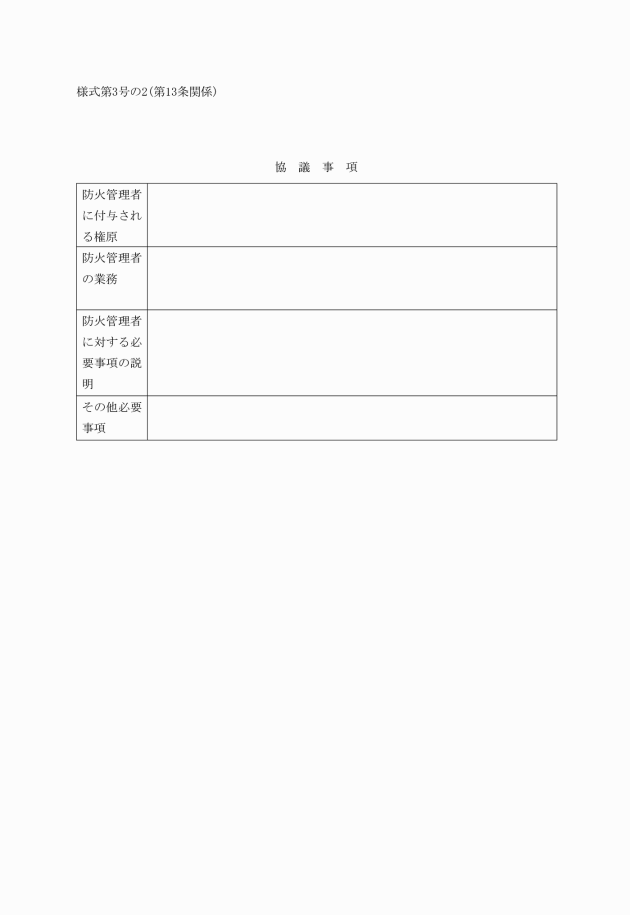 様式第3号の2(第13条関係)

協　議　事　項

| 防火管理者に付与される権原 | |
|---|---|
| 防火管理者の業務 | |
| 防火管理者に対する必要事項の説明 | |
| その他必要事項 | |